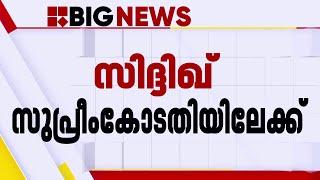 BIG NEWS

സിദ്ദിഖ്

സുപ്രീംകോടതിയിലേക്ക്